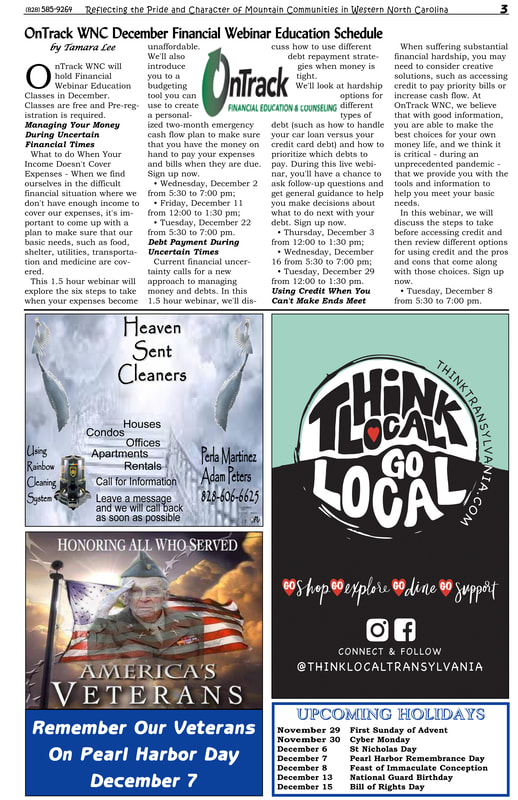 (828) 585-9264 Reflecting the Pride and Character of Mountain Communities in Western North Carolina 3

OnTrack WNC December Financial Webinar Education Schedule

by Tamara Lee

OnTrack WNC will hold Financial Webinar Education Classes in December. Classes are free and Pre-registration is required.

Managing Your Money During Uncertain Financial Times

What to do When Your Income Doesn't Cover Expenses - When we find ourselves in the difficult financial situation where we don't have enough income to cover our expenses, it's important to come up with a plan to make sure that our basic needs, such as food, shelter, utilities, transportation and medicine are covered.

This 1.5 hour webinar will explore the six steps to take when your expenses become unaffordable. We'll also introduce you to a budgeting tool you can use to create a personalized two-month emergency cash flow plan to make sure that you have the money on hand to pay your expenses and bills when they are due. Sign up now.

• Wednesday, December 2 from 5:30 to 7:00 pm;
• Friday, December 11 from 12:00 to 1:30 pm;
• Tuesday, December 22 from 5:30 to 7:00 pm.

Debt Payment During Uncertain Times

Current financial uncertainty calls for a new approach to managing money and debts. In this 1.5 hour webinar, we'll discuss how to use different debt repayment strategies when money is tight.

We'll look at hardship options for different types of debt (such as how to handle your car loan versus your credit card debt) and how to prioritize which debts to pay. During this live webinar, you'll have a chance to ask follow-up questions and get general guidance to help you make decisions about what to do next with your debt. Sign up now.

• Thursday, December 3 from 12:00 to 1:30 pm;
• Wednesday, December 16 from 5:30 to 7:00 pm;
• Tuesday, December 29 from 12:00 to 1:30 pm.

Using Credit When You Can't Make Ends Meet

When suffering substantial financial hardship, you may need to consider creative solutions, such as accessing credit to pay priority bills or increase cash flow. At OnTrack WNC, we believe that with good information, you are able to make the best choices for your own money life, and we think it is critical - during an unprecedented pandemic - that we provide you with the tools and information to help you meet your basic needs.

In this webinar, we will discuss the steps to take before accessing credit and then review different options for using credit and the pros and cons that come along with those choices. Sign up now.

• Tuesday, December 8 from 5:30 to 7:00 pm.

OnTrack FINANCIAL EDUCATION & COUNSELING

Heaven Sent Cleaners

Houses
Condos
Offices
Apartments
Rentals
Call for Information
Leave a message and we will call back as soon as possible

Using Rainbow Cleaning System

Perla Martinez
Adam Peters
828-606-6625

THINK LOCAL GO LOCAL
THINKTRANSYLVANIA.COM
GO shop GO explore GO dine GO support
CONNECT & FOLLOW
@THINKLOCALTRANSYLVANIA

HONORING ALL WHO SERVED
AMERICA'S VETERANS

Remember Our Veterans On Pearl Harbor Day December 7

UPCOMING HOLIDAYS

| | |
|---|---|
| November 29 | First Sunday of Advent |
| November 30 | Cyber Monday |
| December 6 | St Nicholas Day |
| December 7 | Pearl Harbor Remembrance Day |
| December 8 | Feast of Immaculate Conception |
| December 13 | National Guard Birthday |
| December 15 | Bill of Rights Day |